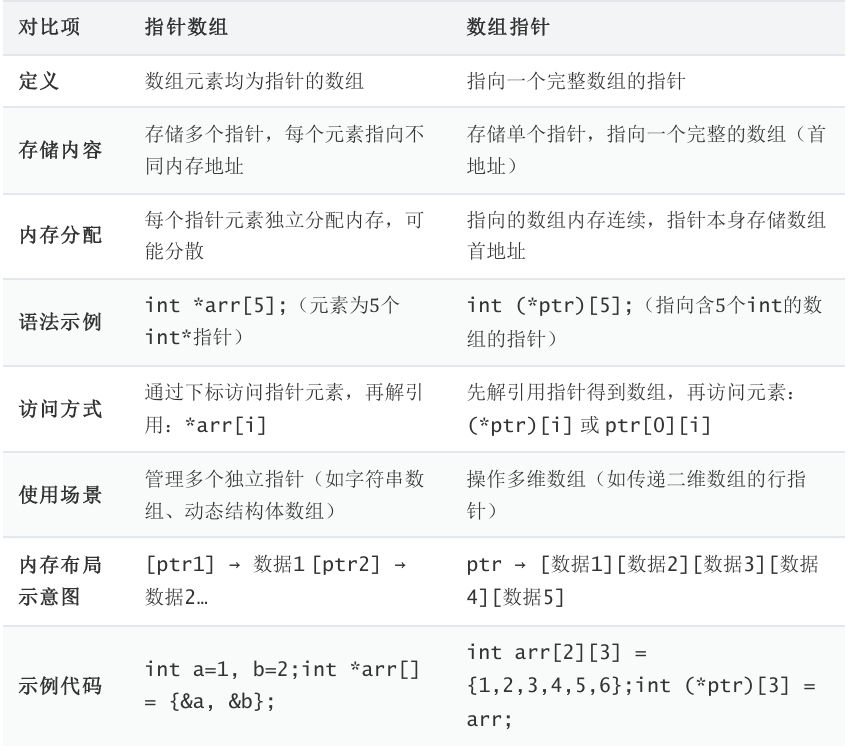 | 对比项 | 指针数组 | 数组指针 |
|---|---|---|
| 定义 | 数组元素均为指针的数组 | 指向一个完整数组的指针 |
| 存储内容 | 存储多个指针，每个元素指向不同内存地址 | 存储单个指针，指向一个完整的数组（首地址） |
| 内存分配 | 每个指针元素独立分配内存，可能分散 | 指向的数组内存连续，指针本身存储数组首地址 |
| 语法示例 | int *arr[5];（元素为5个int*指针） | int (*ptr)[5];（指向含5个int的数组的指针） |
| 访问方式 | 通过下标访问指针元素，再解引用：*arr[i] | 先解引用指针得到数组，再访问元素：(*ptr)[i] 或 ptr[0][i] |
| 使用场景 | 管理多个独立指针（如字符串数组、动态结构体数组） | 操作多维数组（如传递二维数组的行指针） |
| 内存布局示意图 | [ptr1] → 数据1 [ptr2] → 数据2… | ptr → [数据1][数据2][数据3][数据4][数据5] |
| 示例代码 | int a=1, b=2;int *arr[] = {&a, &b}; | int arr[2][3] = {1,2,3,4,5,6};int (*ptr)[3] = arr; |